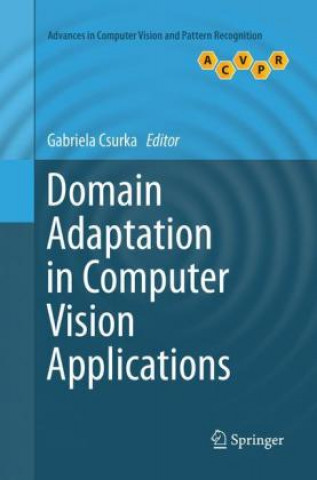 Advances in Computer Vision and Pattern Recognition

A C V P R

Gabriela Csurka Editor

Domain Adaptation in Computer Vision Applications

Springer